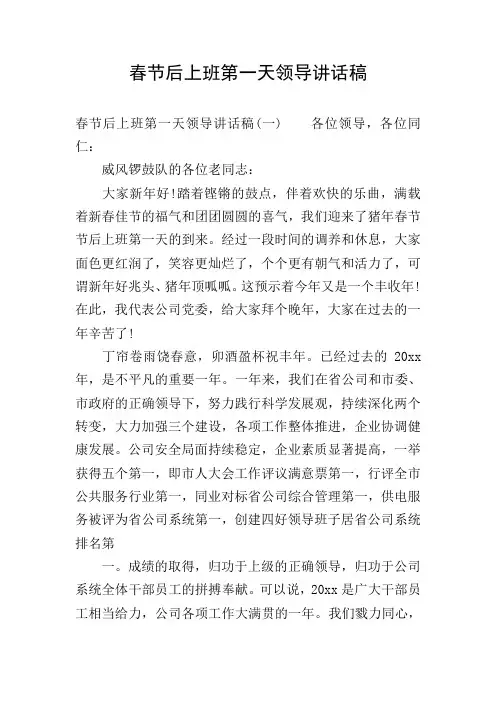 春节后上班第一天领导讲话稿

春节后上班第一天领导讲话稿(一)　　各位领导，各位同仁：

威风锣鼓队的各位老同志：

大家新年好!踏着铿锵的鼓点，伴着欢快的乐曲，满载着新春佳节的福气和团团圆圆的喜气，我们迎来了猪年春节节后上班第一天的到来。经过一段时间的调养和休息，大家面色更红润了，笑容更灿烂了，个个更有朝气和活力了，可谓新年好兆头、猪年顶呱呱。这预示着今年又是一个丰收年!在此，我代表公司党委，给大家拜个晚年，大家在过去的一年辛苦了!

丁帘卷雨饶春意，卯酒盈杯祝丰年。已经过去的 20xx 年，是不平凡的重要一年。一年来，我们在省公司和市委、市政府的正确领导下，努力践行科学发展观，持续深化两个转变，大力加强三个建设，各项工作整体推进，企业协调健康发展。公司安全局面持续稳定，企业素质显著提高，一举获得五个第一，即市人大会工作评议满意票第一，行评全市公共服务行业第一，同业对标省公司综合管理第一，供电服务被评为省公司系统第一，创建四好领导班子居省公司系统排名第

一。成绩的取得，归功于上级的正确领导，归功于公司系统全体干部员工的拼搏奉献。可以说，20xx 是广大干部员工相当给力，公司各项工作大满贯的一年。我们戮力同心，